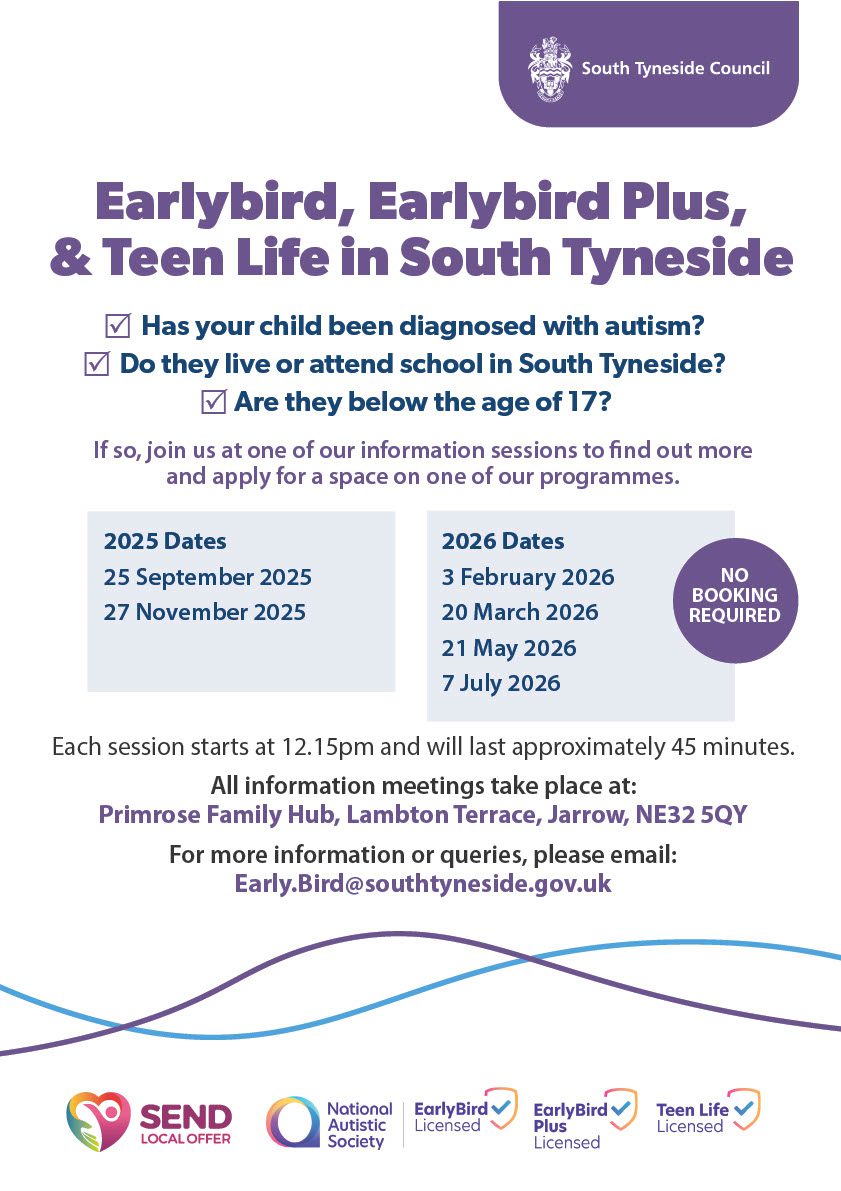 South Tyneside Council

Earlybird, Earlybird Plus, & Teen Life in South Tyneside

☑ Has your child been diagnosed with autism?
☑ Do they live or attend school in South Tyneside?
☑ Are they below the age of 17?

If so, join us at one of our information sessions to find out more and apply for a space on one of our programmes.

2025 Dates
25 September 2025
27 November 2025

2026 Dates
3 February 2026
20 March 2026
21 May 2026
7 July 2026

NO BOOKING REQUIRED

Each session starts at 12.15pm and will last approximately 45 minutes.

All information meetings take place at:
Primrose Family Hub, Lambton Terrace, Jarrow, NE32 5QY

For more information or queries, please email:
Early.Bird@southtyneside.gov.uk

SEND LOCAL OFFER

National Autistic Society

EarlyBird Licensed

EarlyBird Plus Licensed

Teen Life Licensed